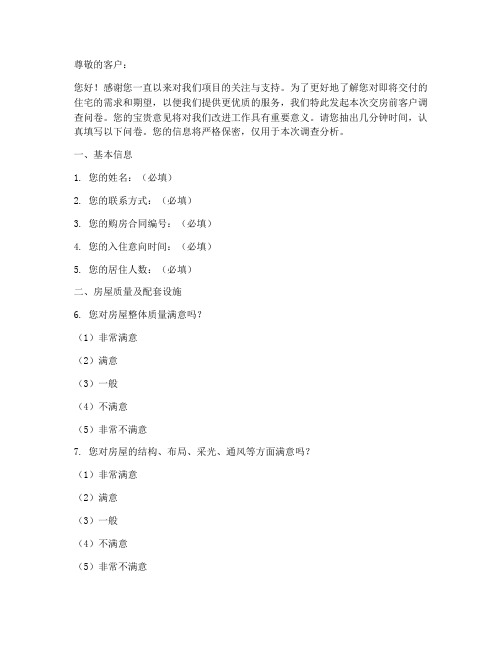 尊敬的客户：

您好！感谢您一直以来对我们项目的关注与支持。为了更好地了解您对即将交付的住宅的需求和期望，以便我们提供更优质的服务，我们特此发起本次交房前客户调查问卷。您的宝贵意见将对我们改进工作具有重要意义。请您抽出几分钟时间，认真填写以下问卷。您的信息将严格保密，仅用于本次调查分析。

一、基本信息

1. 您的姓名：（必填）

2. 您的联系方式：（必填）

3. 您的购房合同编号：（必填）

4. 您的入住意向时间：（必填）

5. 您的居住人数：（必填）

二、房屋质量及配套设施

6. 您对房屋整体质量满意吗？

（1）非常满意

（2）满意

（3）一般

（4）不满意

（5）非常不满意

7. 您对房屋的结构、布局、采光、通风等方面满意吗？

（1）非常满意

（2）满意

（3）一般

（4）不满意

（5）非常不满意